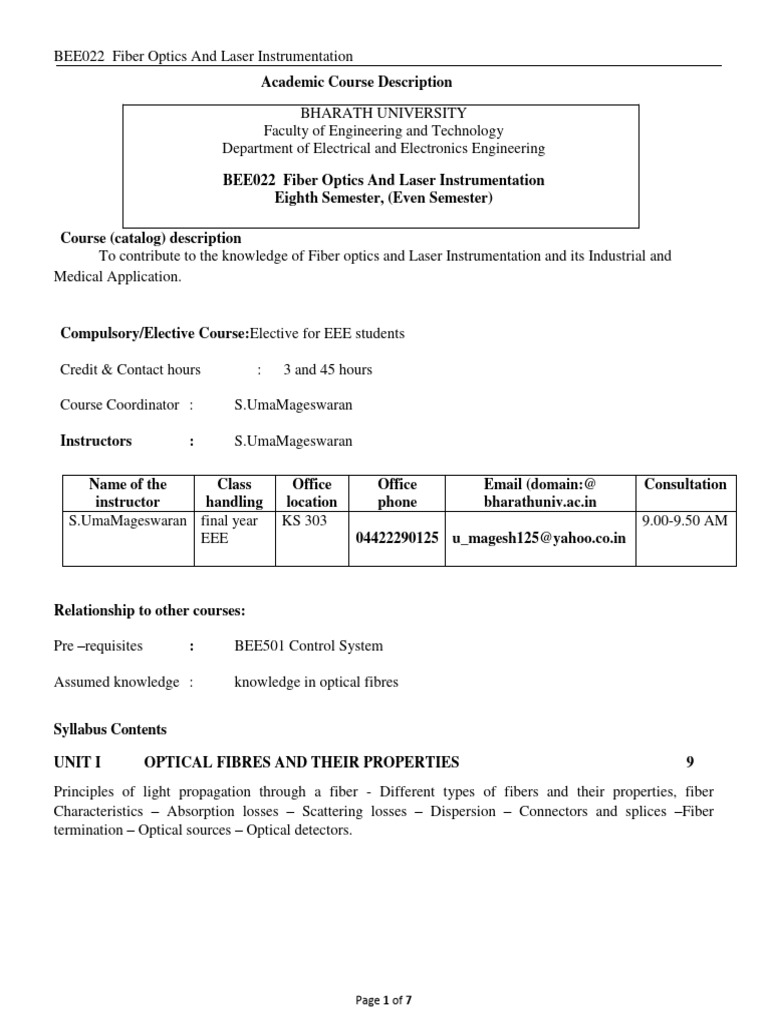 BEE022 Fiber Optics And Laser Instrumentation

Academic Course Description

BHARATH UNIVERSITY
Faculty of Engineering and Technology
Department of Electrical and Electronics Engineering

BEE022 Fiber Optics And Laser Instrumentation
Eighth Semester, (Even Semester)

Course (catalog) description
To contribute to the knowledge of Fiber optics and Laser Instrumentation and its Industrial and Medical Application.

Compulsory/Elective Course:Elective for EEE students

Credit & Contact hours : 3 and 45 hours

Course Coordinator : S.UmaMageswaran

Instructors : S.UmaMageswaran

| Name of the instructor | Class handling | Office location | Office phone | Email (domain:@ bharathuniv.ac.in | Consultation |
|---|---|---|---|---|---|
| S.UmaMageswaran | final year EEE | KS 303 | 04422290125 | u_magesh125@yahoo.co.in | 9.00-9.50 AM |

Relationship to other courses:

Pre –requisites : BEE501 Control System

Assumed knowledge : knowledge in optical fibres

Syllabus Contents

UNIT I OPTICAL FIBRES AND THEIR PROPERTIES 9

Principles of light propagation through a fiber - Different types of fibers and their properties, fiber Characteristics – Absorption losses – Scattering losses – Dispersion – Connectors and splices –Fiber termination – Optical sources – Optical detectors.

Page 1 of 7